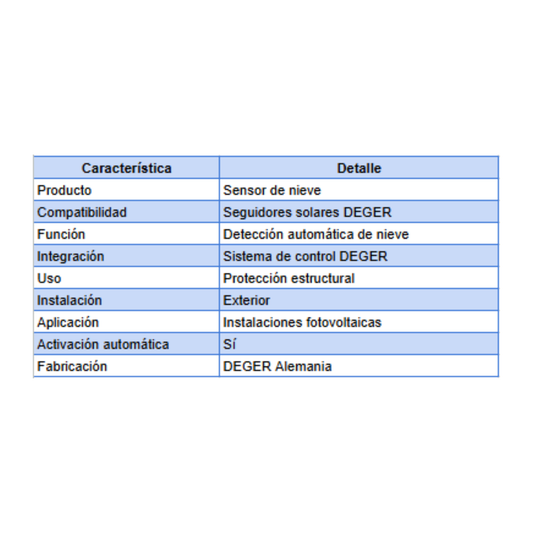 | Característica | Detalle |
|---|---|
| Producto | Sensor de nieve |
| Compatibilidad | Seguidores solares DEGER |
| Función | Detección automática de nieve |
| Integración | Sistema de control DEGER |
| Uso | Protección estructural |
| Instalación | Exterior |
| Aplicación | Instalaciones fotovoltaicas |
| Activación automática | Sí |
| Fabricación | DEGER Alemania |